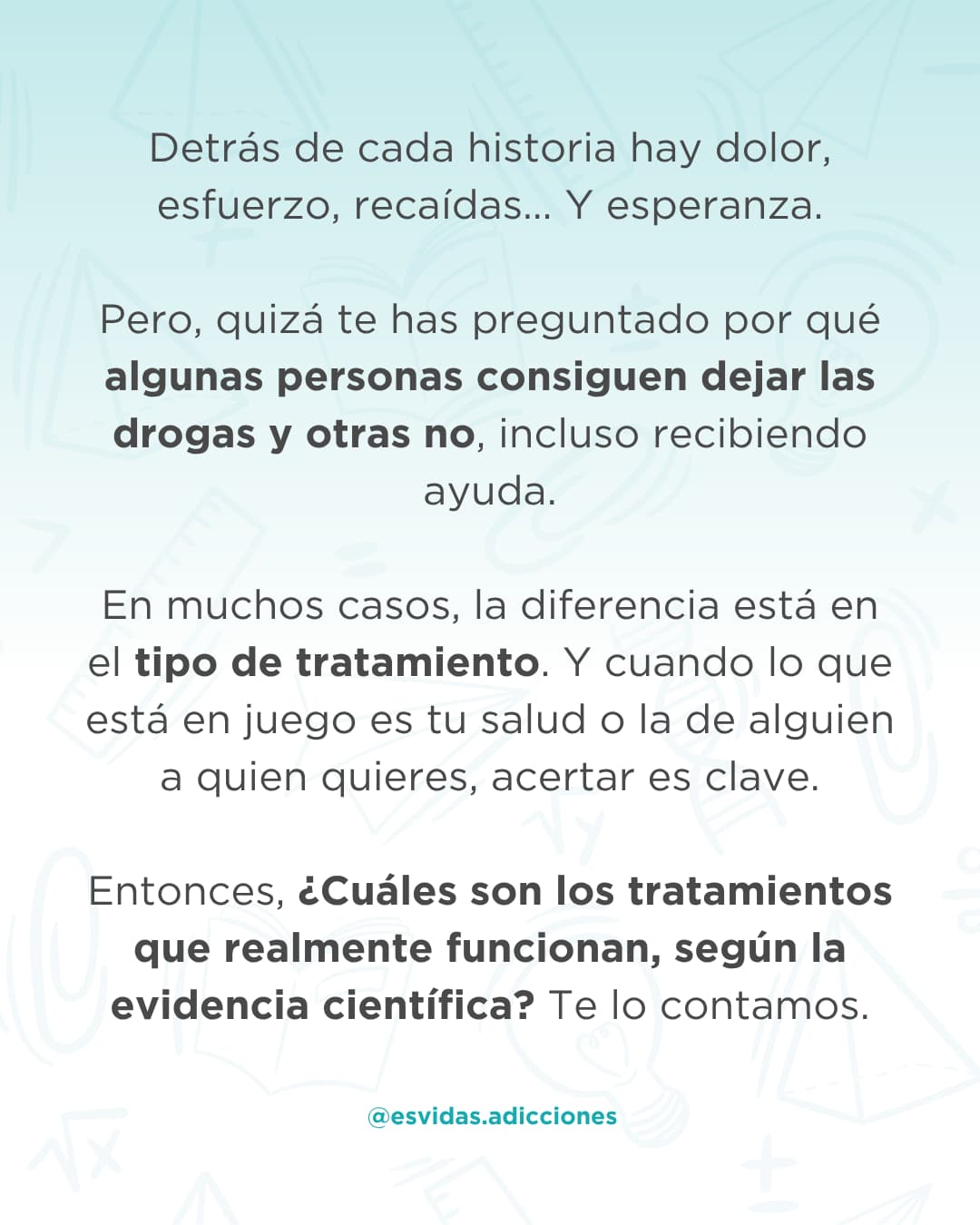 Detrás de cada historia hay dolor, esfuerzo, recaídas... Y esperanza.

Pero, quizá te has preguntado por qué algunas personas consiguen dejar las drogas y otras no, incluso recibiendo ayuda.

En muchos casos, la diferencia está en el tipo de tratamiento. Y cuando lo que está en juego es tu salud o la de alguien a quien quieres, acertar es clave.

Entonces, ¿Cuáles son los tratamientos que realmente funcionan, según la evidencia científica? Te lo contamos.

@esvidas.adicciones